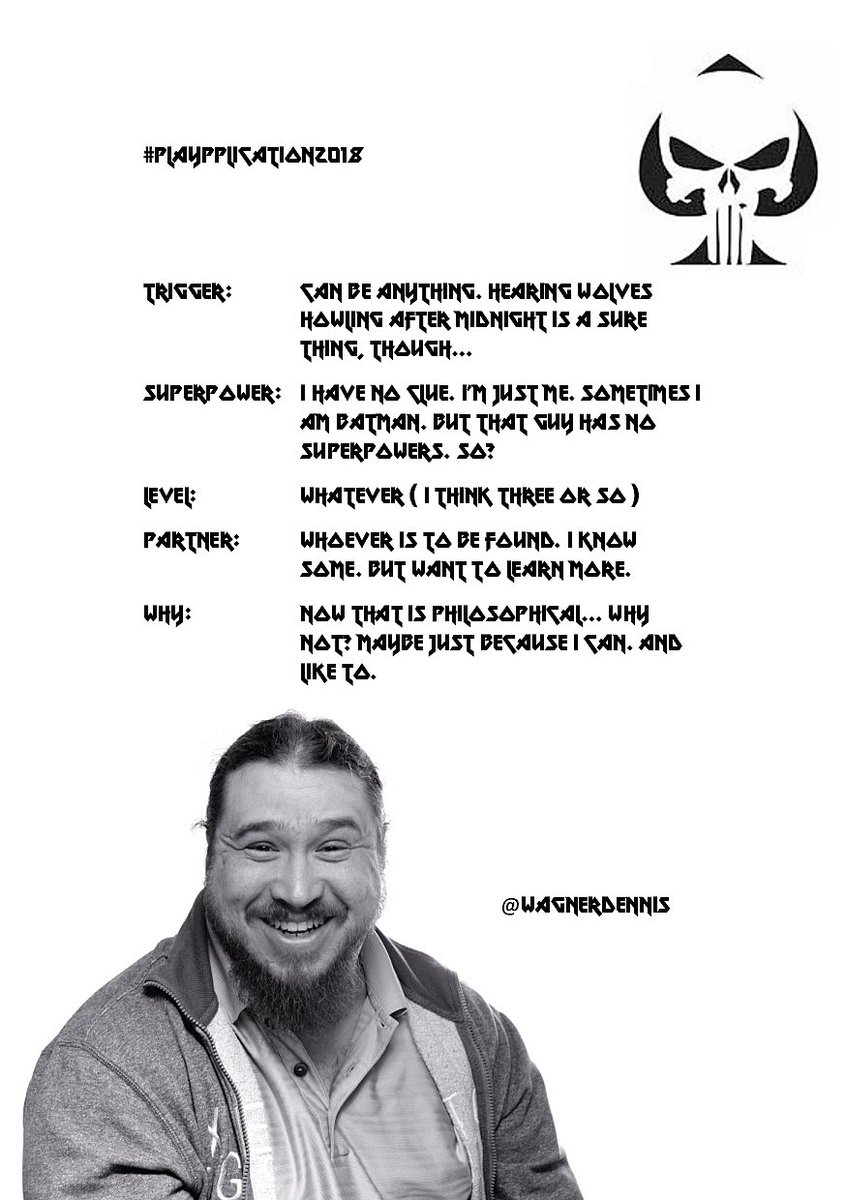 #PLAYPPLICATION2018

TRIGGER: CAN BE ANYTHING. HEARING WOLVES HOWLING AFTER MIDNIGHT IS A SURE THING, THOUGH...

SUPERPOWER: I HAVE NO CLUE. I'M JUST ME. SOMETIMES I AM BATMAN. BUT THAT GUY HAS NO SUPERPOWERS. SO?

LEVEL: WHATEVER ( I THINK THREE OR SO )

PARTNER: WHOEVER IS TO BE FOUND. I KNOW SOME. BUT WANT TO LEARN MORE.

WHY: NOW THAT IS PHILOSOPHICAL... WHY NOT? MAYBE JUST BECAUSE I CAN. AND LIKE TO.

@WAGNERDENNIS